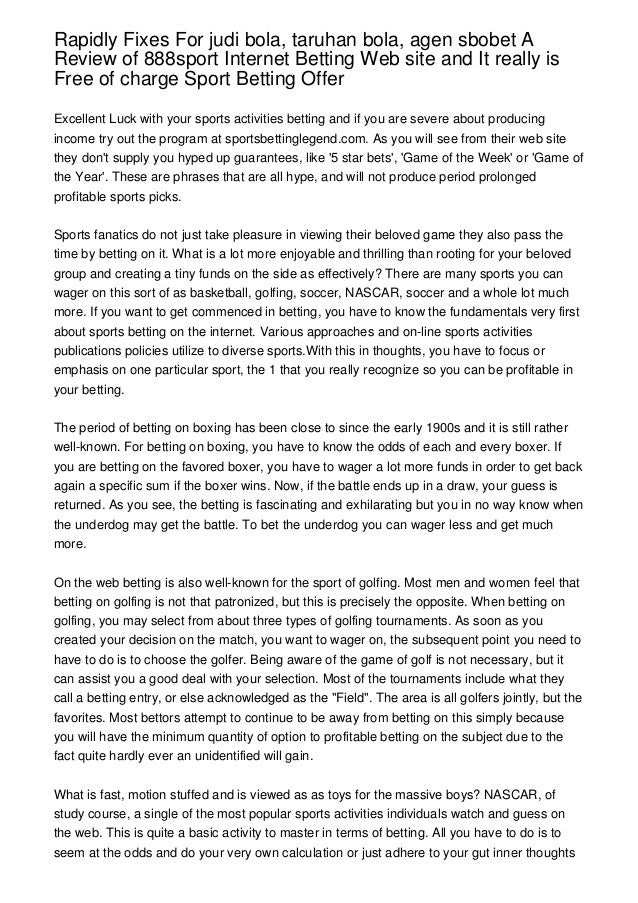 Rapidly Fixes For judi bola, taruhan bola, agen sbobet A Review of 888sport Internet Betting Web site and It really is Free of charge Sport Betting Offer

Excellent Luck with your sports activities betting and if you are severe about producing income try out the program at sportsbettinglegend.com. As you will see from their web site they don't supply you hyped up guarantees, like '5 star bets', 'Game of the Week' or 'Game of the Year'. These are phrases that are all hype, and will not produce period prolonged profitable sports picks.

Sports fanatics do not just take pleasure in viewing their beloved game they also pass the time by betting on it. What is a lot more enjoyable and thrilling than rooting for your beloved group and creating a tiny funds on the side as effectively? There are many sports you can wager on this sort of as basketball, golfing, soccer, NASCAR, soccer and a whole lot much more. If you want to get commenced in betting, you have to know the fundamentals very first about sports betting on the internet. Various approaches and on-line sports activities publications policies utilize to diverse sports.With this in thoughts, you have to focus or emphasis on one particular sport, the 1 that you really recognize so you can be profitable in your betting.

The period of betting on boxing has been close to since the early 1900s and it is still rather well-known. For betting on boxing, you have to know the odds of each and every boxer. If you are betting on the favored boxer, you have to wager a lot more funds in order to get back again a specific sum if the boxer wins. Now, if the battle ends up in a draw, your guess is returned. As you see, the betting is fascinating and exhilarating but you in no way know when the underdog may get the battle. To bet the underdog you can wager less and get much more.

On the web betting is also well-known for the sport of golfing. Most men and women feel that betting on golfing is not that patronized, but this is precisely the opposite. When betting on golfing, you may select from about three types of golfing tournaments. As soon as you created your decision on the match, you want to wager on, the subsequent point you need to have to do is to choose the golfer. Being aware of the game of golf is not necessary, but it can assist you a good deal with your selection. Most of the tournaments include what they call a betting entry, or else acknowledged as the "Field". The area is all golfers jointly, but the favorites. Most bettors attempt to continue to be away from betting on this simply because you will have the minimum quantity of option to profitable betting on the subject due to the fact quite hardly ever an unidentified will gain.

What is fast, motion stuffed and is viewed as as toys for the massive boys? NASCAR, of study course, a single of the most popular sports activities individuals watch and guess on the web. This is quite a basic activity to master in terms of betting. All you have to do is to seem at the odds and do your very own calculation or just adhere to your gut inner thoughts